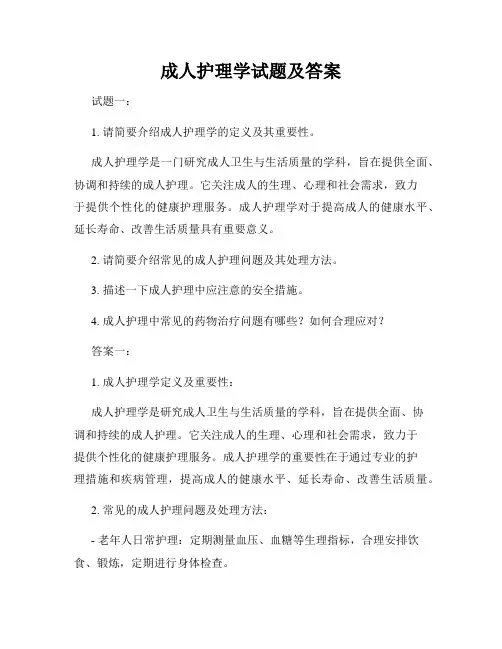 成人护理学试题及答案

试题一：

1. 请简要介绍成人护理学的定义及其重要性。

成人护理学是一门研究成人卫生与生活质量的学科，旨在提供全面、协调和持续的成人护理。它关注成人的生理、心理和社会需求，致力于提供个性化的健康护理服务。成人护理学对于提高成人的健康水平、延长寿命、改善生活质量具有重要意义。

2. 请简要介绍常见的成人护理问题及其处理方法。

3. 描述一下成人护理中应注意的安全措施。

4. 成人护理中常见的药物治疗问题有哪些？如何合理应对？

答案一：

1. 成人护理学定义及重要性：

成人护理学是研究成人卫生与生活质量的学科，旨在提供全面、协调和持续的成人护理。它关注成人的生理、心理和社会需求，致力于提供个性化的健康护理服务。成人护理学的重要性在于通过专业的护理措施和疾病管理，提高成人的健康水平、延长寿命、改善生活质量。

2. 常见的成人护理问题及处理方法：

- 老年人日常护理：定期测量血压、血糖等生理指标，合理安排饮食、锻炼，定期进行身体检查。